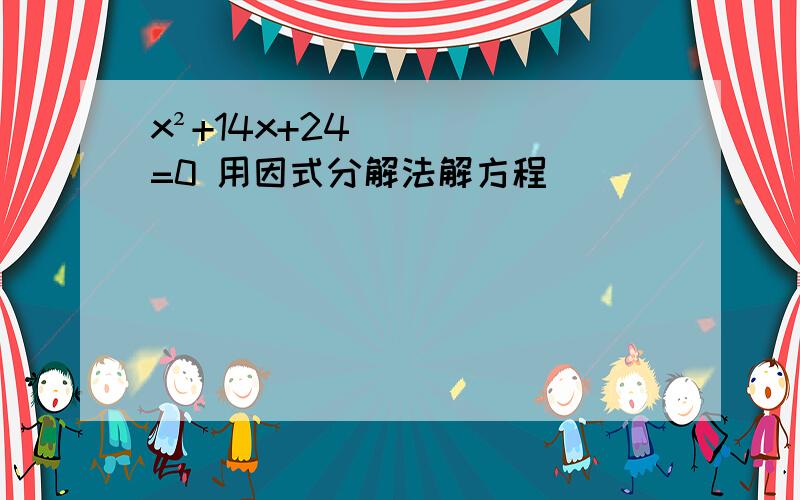 $x^2+14x+24=0$ 用因式分解法解方程